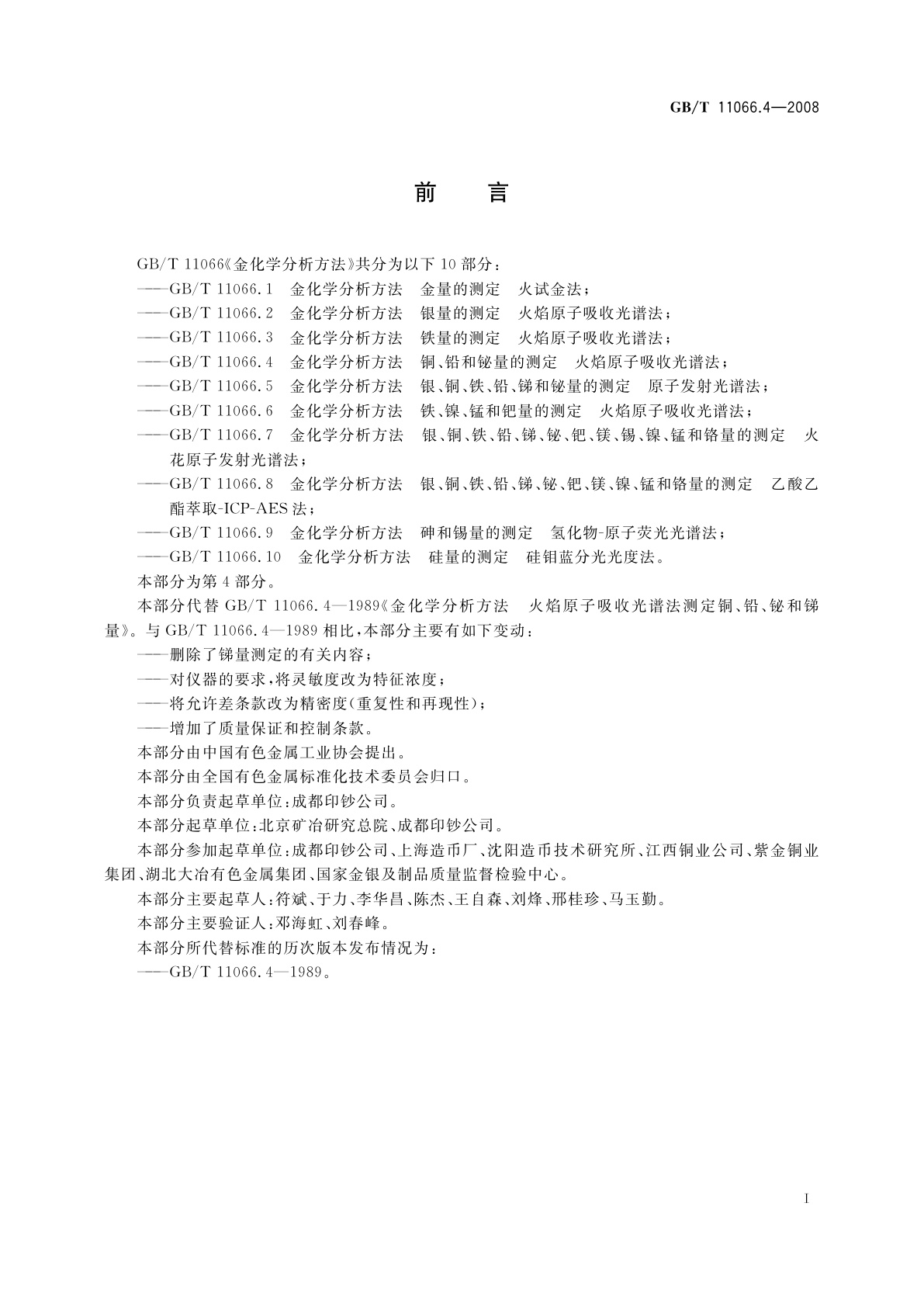 GB/T 11066.4—2008

前　言

GB/T 11066《金化学分析方法》共分为以下 10 部分：
——GB/T 11066.1　金化学分析方法　金量的测定　火试金法；
——GB/T 11066.2　金化学分析方法　银量的测定　火焰原子吸收光谱法；
——GB/T 11066.3　金化学分析方法　铁量的测定　火焰原子吸收光谱法；
——GB/T 11066.4　金化学分析方法　铜、铅和铋量的测定　火焰原子吸收光谱法；
——GB/T 11066.5　金化学分析方法　银、铜、铁、铅、锑和铋量的测定　原子发射光谱法；
——GB/T 11066.6　金化学分析方法　铁、镍、锰和钯量的测定　火焰原子吸收光谱法；
——GB/T 11066.7　金化学分析方法　银、铜、铁、铅、锑、铋、钯、镁、锡、镍、锰和铬量的测定　火花原子发射光谱法；
——GB/T 11066.8　金化学分析方法　银、铜、铁、铅、锑、铋、钯、镁、镍、锰和铬量的测定　乙酸乙酯萃取-ICP-AES 法；
——GB/T 11066.9　金化学分析方法　砷和锡量的测定　氢化物-原子荧光光谱法；
——GB/T 11066.10　金化学分析方法　硅量的测定　硅钼蓝分光光度法。
本部分为第 4 部分。
本部分代替 GB/T 11066.4—1989《金化学分析方法　火焰原子吸收光谱法测定铜、铅、铋和锑量》。与 GB/T 11066.4—1989 相比，本部分主要有如下变动：
——删除了锑量测定的有关内容；
——对仪器的要求，将灵敏度改为特征浓度；
——将允许差条款改为精密度(重复性和再现性)；
——增加了质量保证和控制条款。
本部分由中国有色金属工业协会提出。
本部分由全国有色金属标准化技术委员会归口。
本部分负责起草单位：成都印钞公司。
本部分起草单位：北京矿冶研究总院、成都印钞公司。
本部分参加起草单位：成都印钞公司、上海造币厂、沈阳造币技术研究所、江西铜业公司、紫金铜业集团、湖北大冶有色金属集团、国家金银及制品质量监督检验中心。
本部分主要起草人：符斌、于力、李华昌、陈杰、王自森、刘烽、邢桂珍、马玉勤。
本部分主要验证人：邓海虹、刘春峰。
本部分所代替标准的历次版本发布情况为：
——GB/T 11066.4—1989。

I